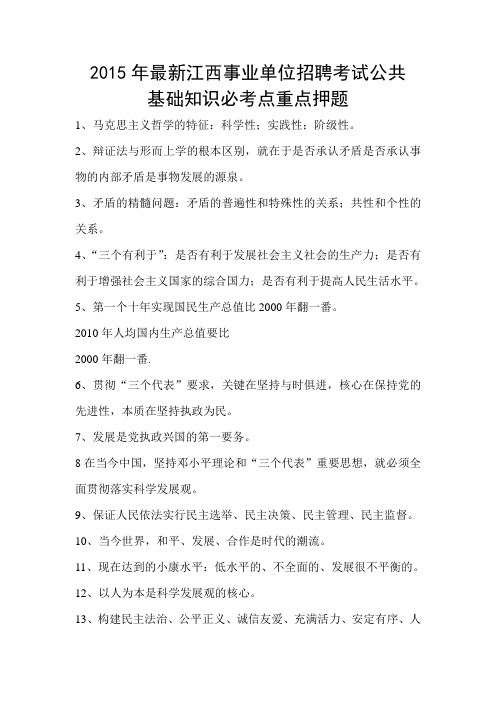 2015 年最新江西事业单位招聘考试公共基础知识必考点重点押题

1、马克思主义哲学的特征：科学性；实践性；阶级性。

2、辩证法与形而上学的根本区别，就在于是否承认矛盾是否承认事物的内部矛盾是事物发展的源泉。

3、矛盾的精髓问题：矛盾的普遍性和特殊性的关系；共性和个性的关系。

4、“三个有利于”：是否有利于发展社会主义社会的生产力；是否有利于增强社会主义国家的综合国力；是否有利于提高人民生活水平。

5、第一个十年实现国民生产总值比 2000 年翻一番。

2010 年人均国内生产总值要比

2000 年翻一番.

6、贯彻“三个代表”要求，关键在坚持与时俱进，核心在保持党的先进性，本质在坚持执政为民。

7、发展是党执政兴国的第一要务。

8 在当今中国，坚持邓小平理论和“三个代表”重要思想，就必须全面贯彻落实科学发展观。

9、保证人民依法实行民主选举、民主决策、民主管理、民主监督。

10、当今世界，和平、发展、合作是时代的潮流。

11、现在达到的小康水平：低水平的、不全面的、发展很不平衡的。

12、以人为本是科学发展观的核心。

13、构建民主法治、公平正义、诚信友爱、充满活力、安定有序、人